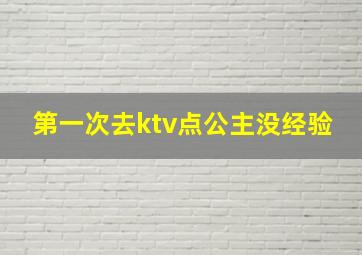 第一次去ktv点公主没经验